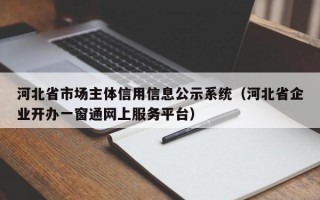 河北省市场主体信用信息公示系统（河北省企业开办一窗通网上服务平台）